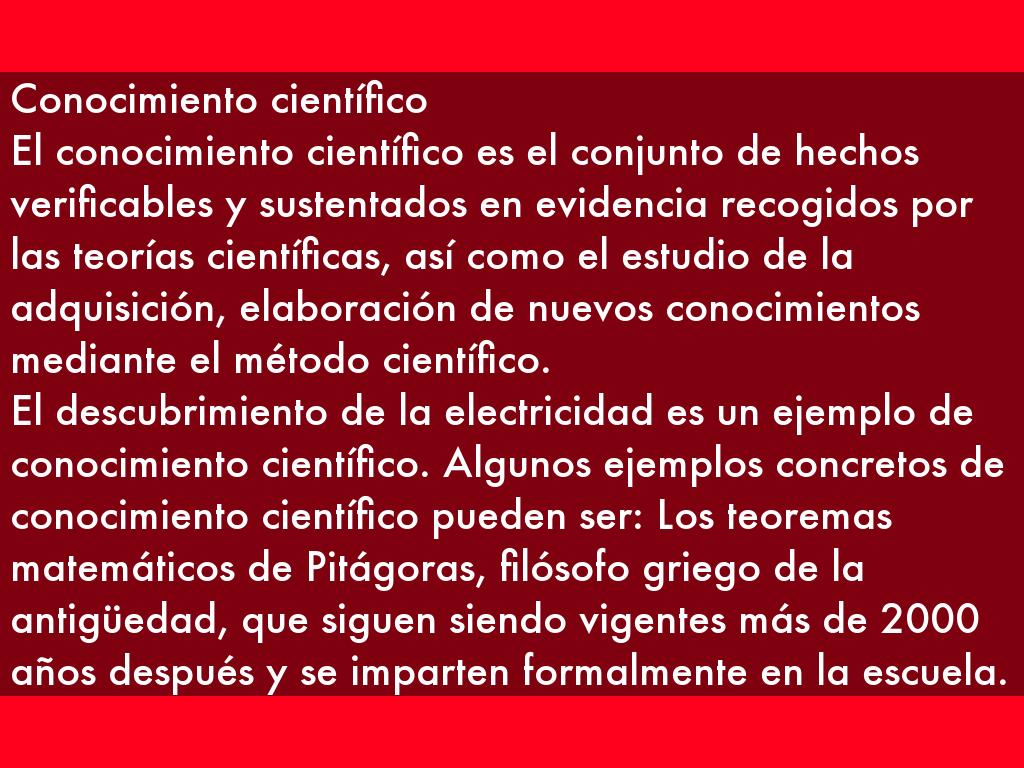 Conocimiento científico

El conocimiento científico es el conjunto de hechos verificables y sustentados en evidencia recogidos por las teorías científicas, así como el estudio de la adquisición, elaboración de nuevos conocimientos mediante el método científico.

El descubrimiento de la electricidad es un ejemplo de conocimiento científico. Algunos ejemplos concretos de conocimiento científico pueden ser: Los teoremas matemáticos de Pitágoras, filósofo griego de la antigüedad, que siguen siendo vigentes más de 2000 años después y se imparten formalmente en la escuela.